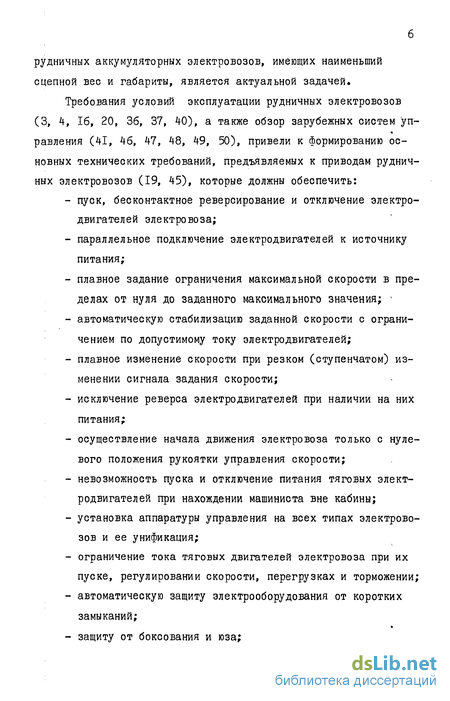 6

рудничных аккумуляторных электровозов, имеющих наименьший сцепной вес и габариты, является актуальной задачей.

Требования условий эксплуатации рудничных электровозов (3, 4, I6, 20, 36, 37, 40), а также обзор зарубежных систем управления (4I, 46, 47, 48, 49, 50), привели к формированию основных технических требований, предъявляемых к приводам рудничных электровозов (I9, 45), которые должны обеспечить:

- пуск, бесконтактное реверсирование и отключение электродвигателей электровоза;
- параллельное подключение электродвигателей к источнику питания;
- плавное задание ограничения максимальной скорости в пределах от нуля до заданного максимального значения;
- автоматическую стабилизацию заданной скорости с ограничением по допустимому току электродвигателей;
- плавное изменение скорости при резком (ступенчатом) изменении сигнала задания скорости;
- исключение реверса электродвигателей при наличии на них питания;
- осуществление начала движения электровоза только с нулевого положения рукоятки управления скорости;
- невозможность пуска и отключение питания тяговых электродвигателей при нахождении машиниста вне кабины;
- установка аппаратуры управления на всех типах электровозов и ее унификация;
- ограничение тока тяговых двигателей электровоза при их пуске, регулировании скорости, перегрузках и торможении;
- автоматическую защиту электрооборудования от коротких замыканий;
- защиту от боксования и юза;

dsLib.net
библиотека диссертаций